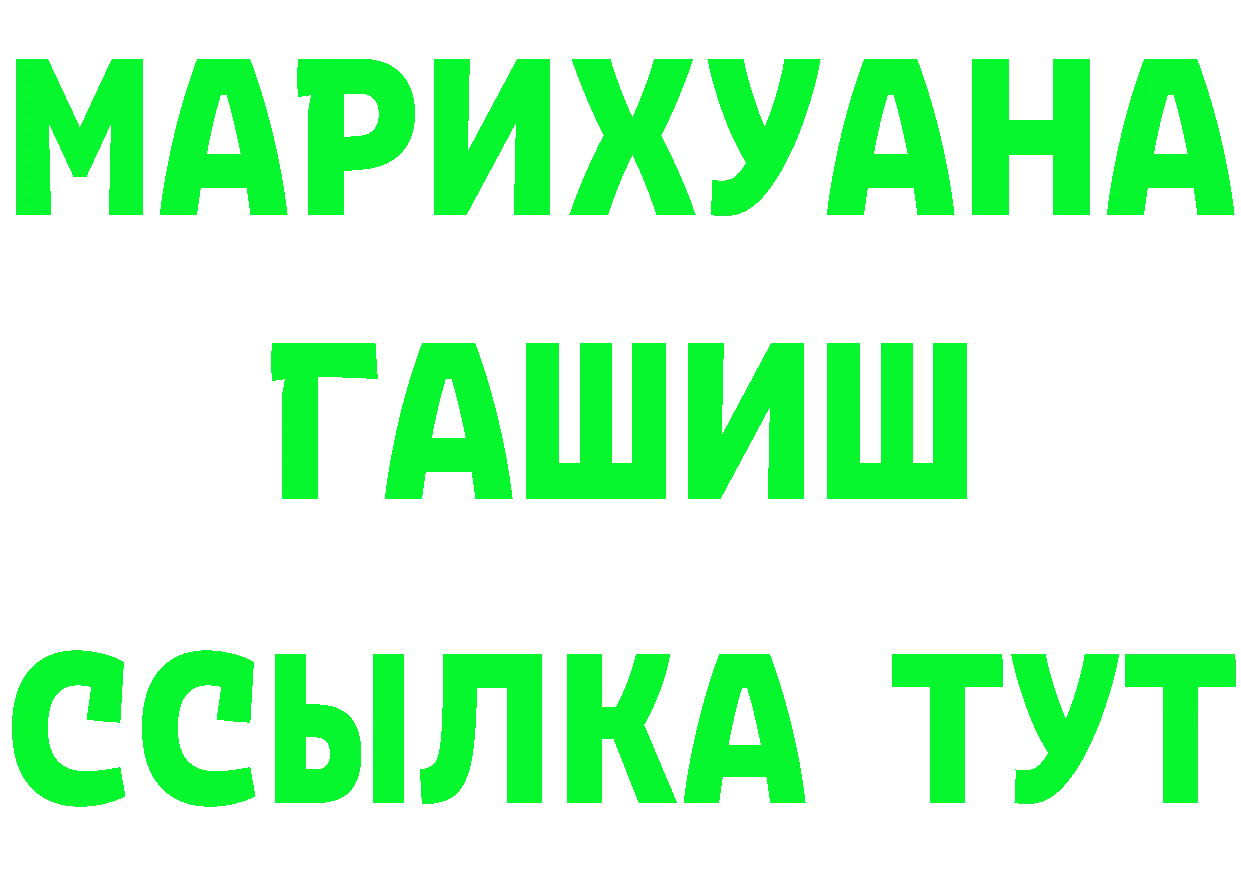 МАРИХУАНА
ГАШИШ
ССЫЛКА ТУТ